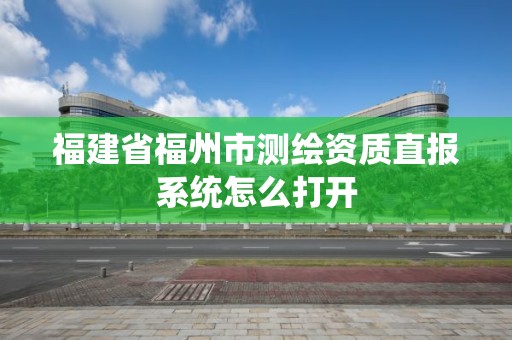 福建省福州市测绘资质直报系统怎么打开